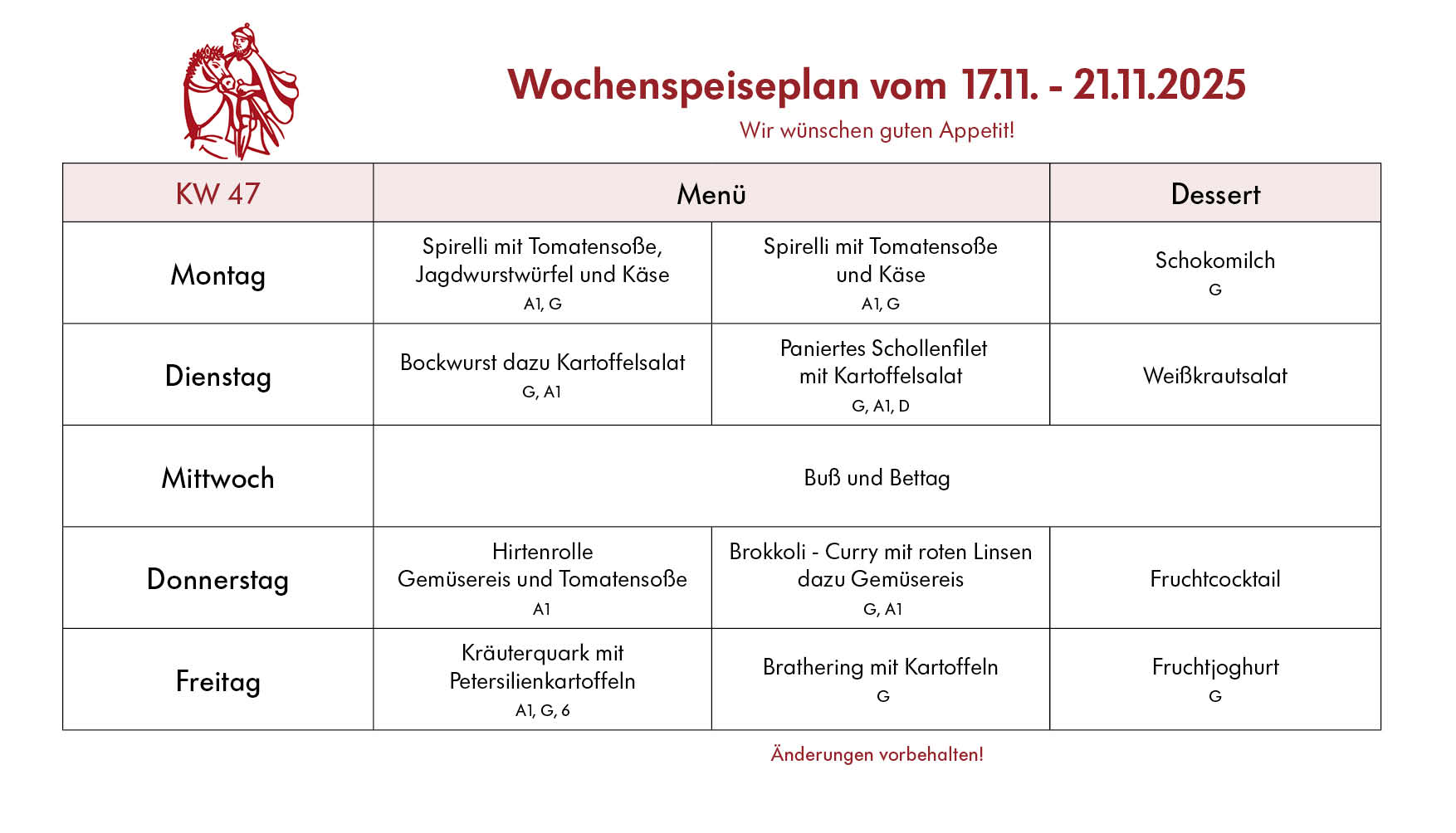 Wochenspeiseplan vom 17.11. - 21.11.2025

Wir wünschen guten Appetit!

| KW 47 | Menü | | Dessert |
|---|---|---|---|
| Montag | Spirelli mit Tomatensoße, Jagdwurstwürfel und Käse A1, G | Spirelli mit Tomatensoße und Käse A1, G | Schokomilch G |
| Dienstag | Bockwurst dazu Kartoffelsalat G, A1 | Paniertes Schollenfilet mit Kartoffelsalat G, A1, D | Weißkrautsalat |
| Mittwoch | Buß und Bettag | | |
| Donnerstag | Hirtenrolle Gemüsereis und Tomatensoße A1 | Brokkoli - Curry mit roten Linsen dazu Gemüsereis G, A1 | Fruchtcocktail |
| Freitag | Kräuterquark mit Petersilienkartoffeln A1, G, 6 | Brathering mit Kartoffeln G | Fruchtjoghurt G |

Änderungen vorbehalten!